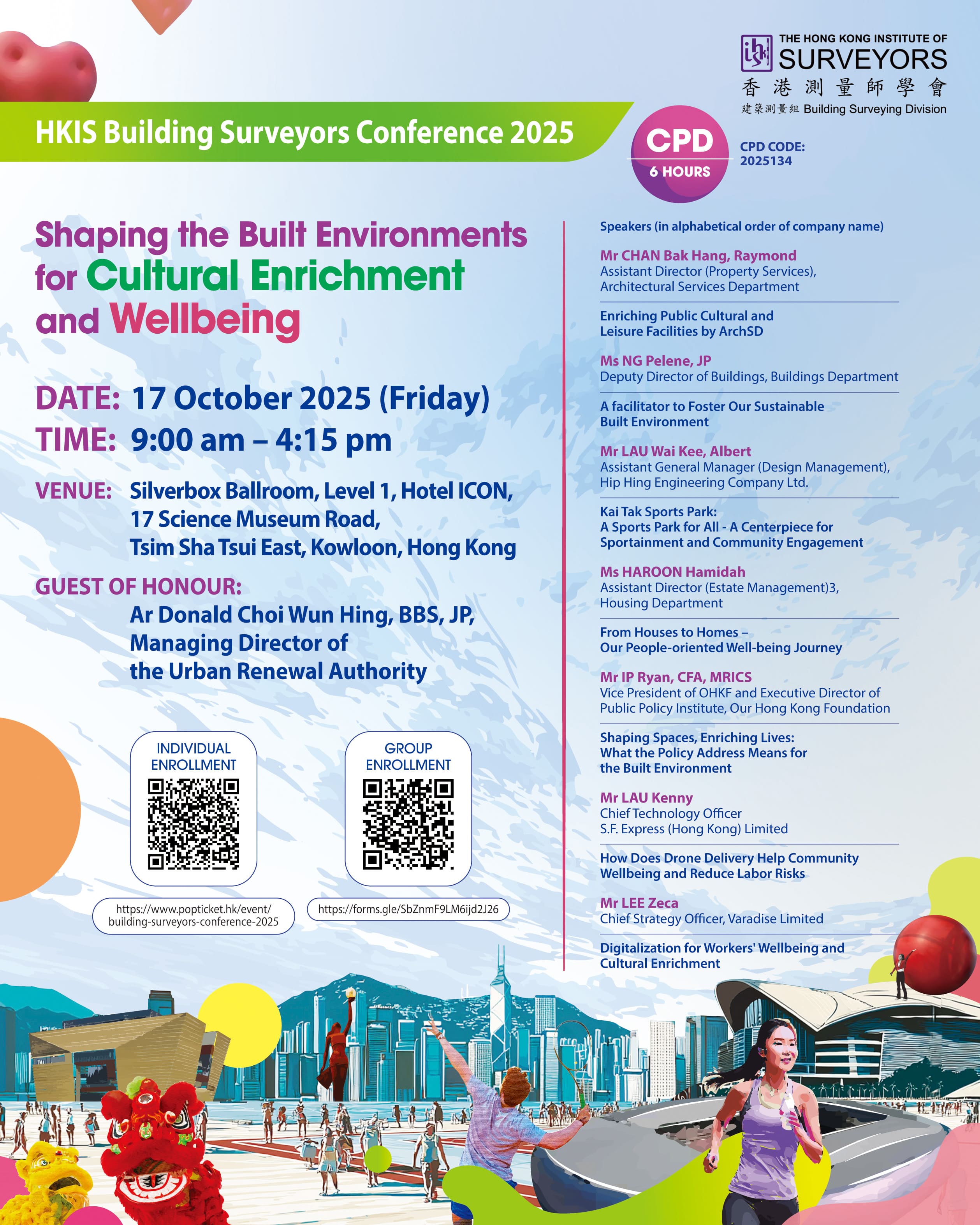 THE HONG KONG INSTITUTE OF SURVEYORS
香港測量師學會
建築測量組 Building Surveying Division

HKIS Building Surveyors Conference 2025

CPD 6 HOURS

CPD CODE: 2025134

Shaping the Built Environments for Cultural Enrichment and Wellbeing

DATE: 17 October 2025 (Friday)
TIME: 9:00 am – 4:15 pm

VENUE: Silverbox Ballroom, Level 1, Hotel ICON, 17 Science Museum Road, Tsim Sha Tsui East, Kowloon, Hong Kong

GUEST OF HONOUR:
Ar Donald Choi Wun Hing, BBS, JP, Managing Director of the Urban Renewal Authority

INDIVIDUAL ENROLLMENT

https://www.popticket.hk/event/building-surveyors-conference-2025

GROUP ENROLLMENT

https://forms.gle/SbZnmF9LM6ijd2J26

Speakers (in alphabetical order of company name)

Mr CHAN Bak Hang, Raymond
Assistant Director (Property Services), Architectural Services Department

Enriching Public Cultural and Leisure Facilities by ArchSD

Ms NG Pelene, JP
Deputy Director of Buildings, Buildings Department

A facilitator to Foster Our Sustainable Built Environment

Mr LAU Wai Kee, Albert
Assistant General Manager (Design Management), Hip Hing Engineering Company Ltd.

Kai Tak Sports Park:
A Sports Park for All - A Centerpiece for Sportainment and Community Engagement

Ms HAROON Hamidah
Assistant Director (Estate Management)3, Housing Department

From Houses to Homes – Our People-oriented Well-being Journey

Mr IP Ryan, CFA, MRICS
Vice President of OHKF and Executive Director of Public Policy Institute, Our Hong Kong Foundation

Shaping Spaces, Enriching Lives: What the Policy Address Means for the Built Environment

Mr LAU Kenny
Chief Technology Officer
S.F. Express (Hong Kong) Limited

How Does Drone Delivery Help Community Wellbeing and Reduce Labor Risks

Mr LEE Zeca
Chief Strategy Officer, Varadise Limited

Digitalization for Workers' Wellbeing and Cultural Enrichment